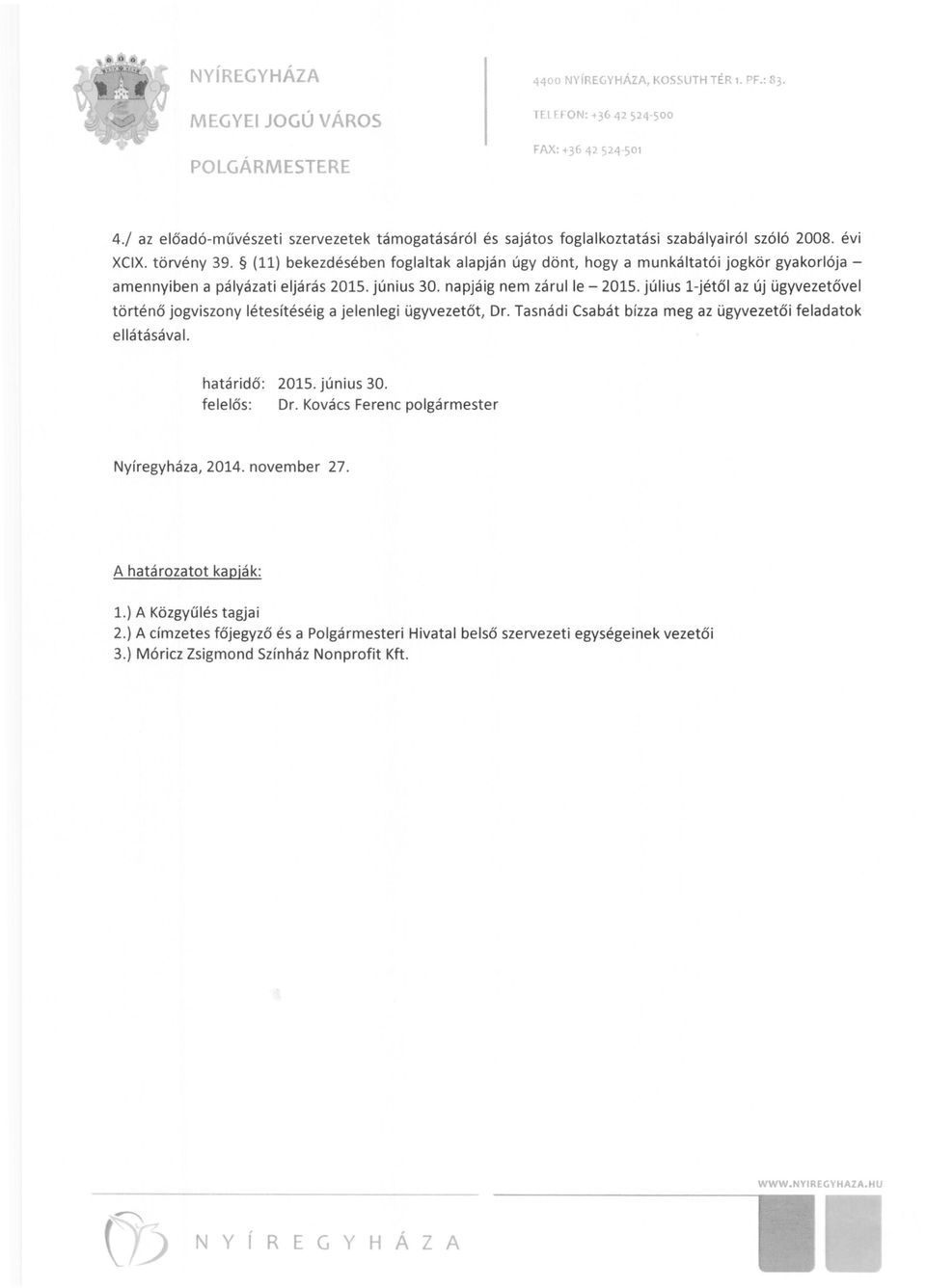 NYÍREGYHÁZA
MEGYEI JOGÚ VÁROS
POLGÁRMESTERE

4400 NYÍREGYHÁZA, KOSSUTH TÉR 1. PF.: 83.
TELEFON: +36 42 524-500
FAX: +36 42 524-501

4./ az előadó-művészeti szervezetek támogatásáról és sajátos foglalkoztatási szabályairól szóló 2008. évi XCIX. törvény 39. § (11) bekezdésében foglaltak alapján úgy dönt, hogy a munkáltatói jogkör gyakorlója – amennyiben a pályázati eljárás 2015. június 30. napjáig nem zárul le – 2015. július 1-jétől az új ügyvezetővel történő jogviszony létesítéséig a jelenlegi ügyvezetőt, Dr. Tasnádi Csabát bízza meg az ügyvezetői feladatok ellátásával.

határidő: 2015. június 30.
felelős: Dr. Kovács Ferenc polgármester

Nyíregyháza, 2014. november 27.

A határozatot kapják:

1.) A Közgyűlés tagjai
2.) A címzetes főjegyző és a Polgármesteri Hivatal belső szervezeti egységeinek vezetői
3.) Móricz Zsigmond Színház Nonprofit Kft.

WWW.NYIREGYHAZA.HU

NYÍREGYHÁZA